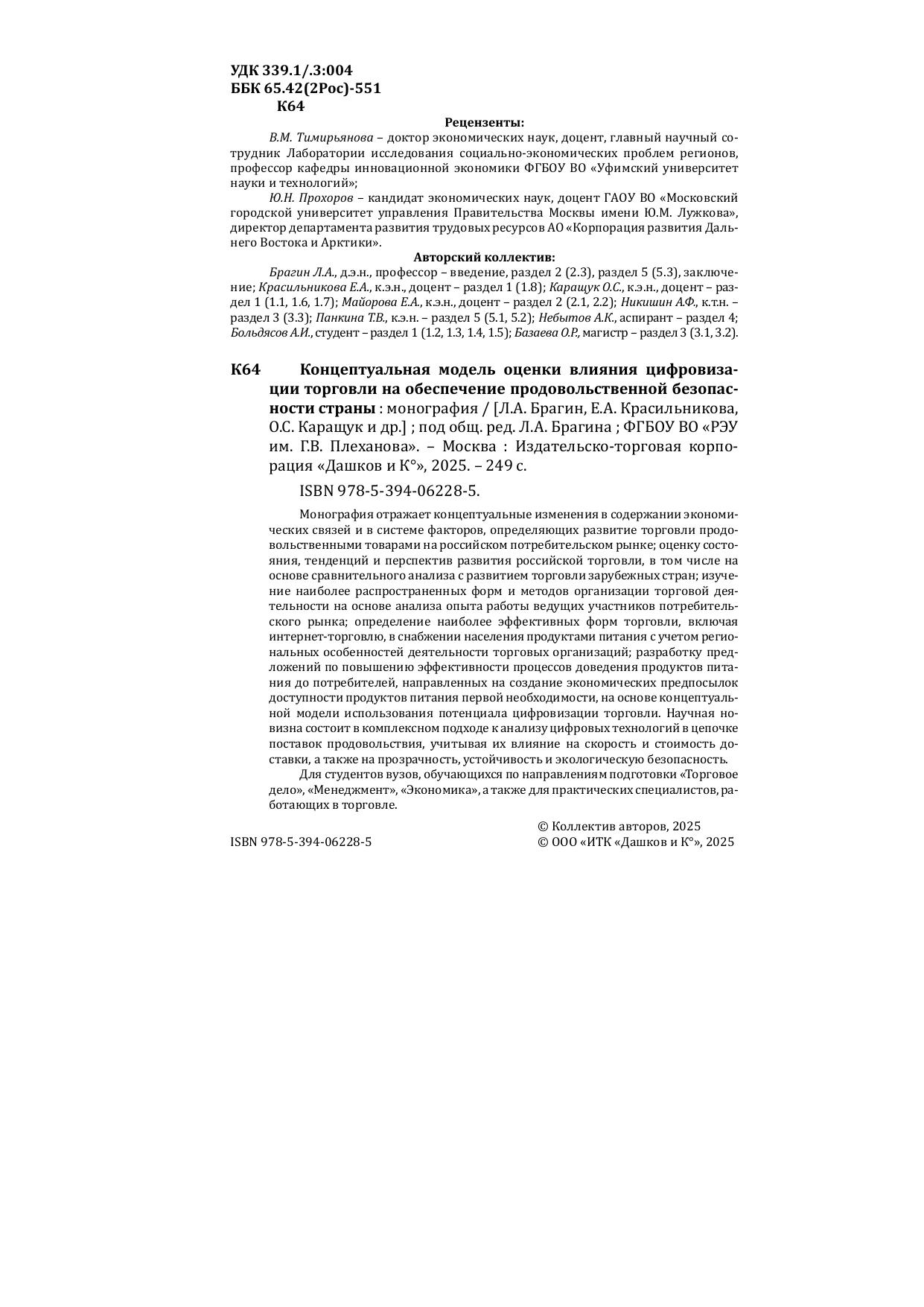 УДК 339.1/.3:004
ББК 65.42(2Рос)-551
К64

Рецензенты:

В.М. Тимирьянова – доктор экономических наук, доцент, главный научный сотрудник Лаборатории исследования социально-экономических проблем регионов, профессор кафедры инновационной экономики ФГБОУ ВО «Уфимский университет науки и технологий»;

Ю.Н. Прохоров – кандидат экономических наук, доцент ГАОУ ВО «Московский городской университет управления Правительства Москвы имени Ю.М. Лужкова», директор департамента развития трудовых ресурсов АО «Корпорация развития Дальнего Востока и Арктики».

Авторский коллектив:

Брагин Л.А., д.э.н., профессор – введение, раздел 2 (2.3), раздел 5 (5.3), заключение; Красильникова Е.А., к.э.н., доцент – раздел 1 (1.8); Каращук О.С., к.э.н., доцент – раздел 1 (1.1, 1.6, 1.7); Майорова Е.А., к.э.н., доцент – раздел 2 (2.1, 2.2); Никишин А.Ф., к.т.н. – раздел 3 (3.3); Панкина Т.В., к.э.н. – раздел 5 (5.1, 5.2); Небытов А.К., аспирант – раздел 4; Больдясов А.И., студент – раздел 1 (1.2, 1.3, 1.4, 1.5); Базаева О.Р., магистр – раздел 3 (3.1, 3.2).

К64 Концептуальная модель оценки влияния цифровизации торговли на обеспечение продовольственной безопасности страны : монография / [Л.А. Брагин, Е.А. Красильникова, О.С. Каращук и др.] ; под общ. ред. Л.А. Брагина ; ФГБОУ ВО «РЭУ им. Г.В. Плеханова». – Москва : Издательско-торговая корпорация «Дашков и К°», 2025. – 249 с.

ISBN 978-5-394-06228-5.

Монография отражает концептуальные изменения в содержании экономических связей и в системе факторов, определяющих развитие торговли продовольственными товарами на российском потребительском рынке; оценку состояния, тенденций и перспектив развития российской торговли, в том числе на основе сравнительного анализа с развитием торговли зарубежных стран; изучение наиболее распространенных форм и методов организации торговой деятельности на основе анализа опыта работы ведущих участников потребительского рынка; определение наиболее эффективных форм торговли, включая интернет-торговлю, в снабжении населения продуктами питания с учетом региональных особенностей деятельности торговых организаций; разработку предложений по повышению эффективности процессов доведения продуктов питания до потребителей, направленных на создание экономических предпосылок доступности продуктов питания первой необходимости, на основе концептуальной модели использования потенциала цифровизации торговли. Научная новизна состоит в комплексном подходе к анализу цифровых технологий в цепочке поставок продовольствия, учитывая их влияние на скорость и стоимость доставки, а также на прозрачность, устойчивость и экологическую безопасность.

Для студентов вузов, обучающихся по направлениям подготовки «Торговое дело», «Менеджмент», «Экономика», а также для практических специалистов, работающих в торговле.

© Коллектив авторов, 2025
ISBN 978-5-394-06228-5
© ООО «ИТК «Дашков и К°», 2025